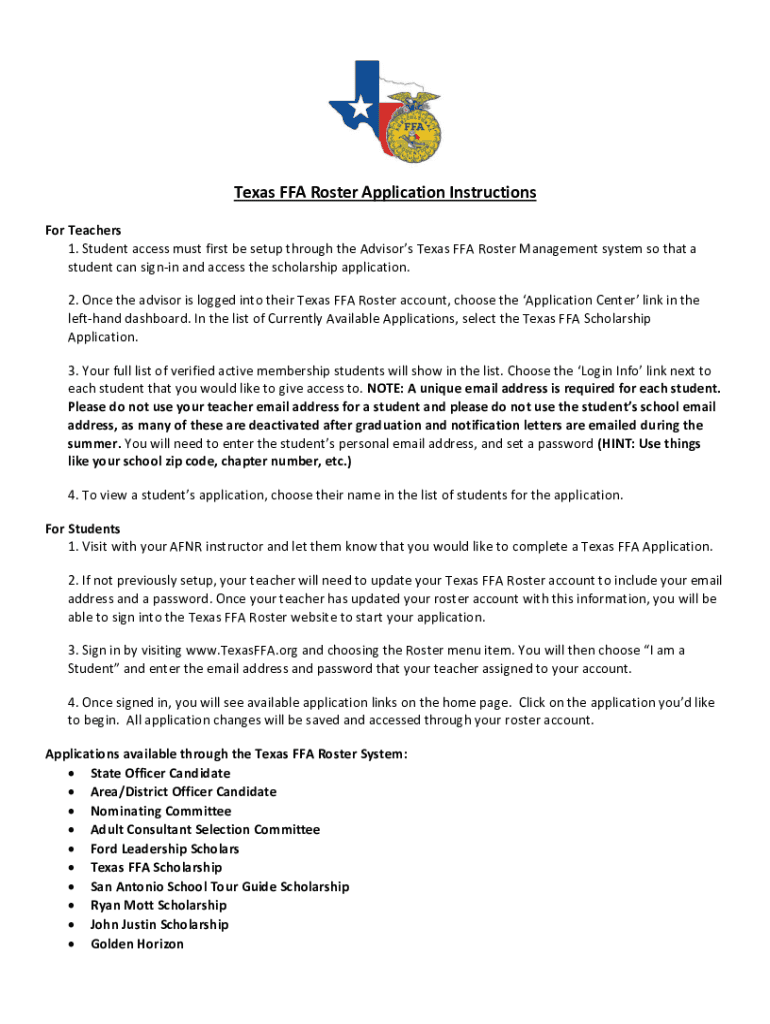 FFA

Texas FFA Roster Application Instructions

For Teachers
1. Student access must first be setup through the Advisor's Texas FFA Roster Management system so that a student can sign-in and access the scholarship application.

2. Once the advisor is logged into their Texas FFA Roster account, choose the 'Application Center' link in the left-hand dashboard. In the list of Currently Available Applications, select the Texas FFA Scholarship Application.

3. Your full list of verified active membership students will show in the list. Choose the 'Login Info' link next to each student that you would like to give access to. NOTE: A unique email address is required for each student. Please do not use your teacher email address for a student and please do not use the student's school email address, as many of these are deactivated after graduation and notification letters are emailed during the summer. You will need to enter the student's personal email address, and set a password (HINT: Use things like your school zip code, chapter number, etc.)

4. To view a student's application, choose their name in the list of students for the application.

For Students
1. Visit with your AFNR instructor and let them know that you would like to complete a Texas FFA Application.

2. If not previously setup, your teacher will need to update your Texas FFA Roster account to include your email address and a password. Once your teacher has updated your roster account with this information, you will be able to sign into the Texas FFA Roster website to start your application.

3. Sign in by visiting www.TexasFFA.org and choosing the Roster menu item. You will then choose "I am a Student" and enter the email address and password that your teacher assigned to your account.

4. Once signed in, you will see available application links on the home page. Click on the application you'd like to begin. All application changes will be saved and accessed through your roster account.

Applications available through the Texas FFA Roster System:
• State Officer Candidate
• Area/District Officer Candidate
• Nominating Committee
• Adult Consultant Selection Committee
• Ford Leadership Scholars
• Texas FFA Scholarship
• San Antonio School Tour Guide Scholarship
• Ryan Mott Scholarship
• John Justin Scholarship
• Golden Horizon